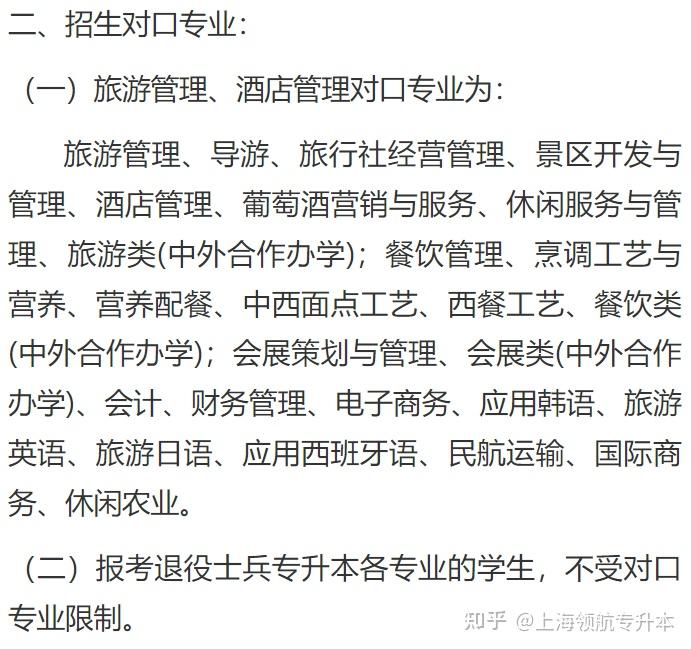 二、招生对口专业：

（一）旅游管理、酒店管理对口专业为：

旅游管理、导游、旅行社经营管理、景区开发与管理、酒店管理、葡萄酒营销与服务、休闲服务与管理、旅游类(中外合作办学)；餐饮管理、烹调工艺与营养、营养配餐、中西面点工艺、西餐工艺、餐饮类(中外合作办学)；会展策划与管理、会展类(中外合作办学)、会计、财务管理、电子商务、应用韩语、旅游英语、旅游日语、应用西班牙语、民航运输、国际商务、休闲农业。

（二）报考退役士兵专升本各专业的学生，不受对口专业限制。

知乎 @上海领航专升本